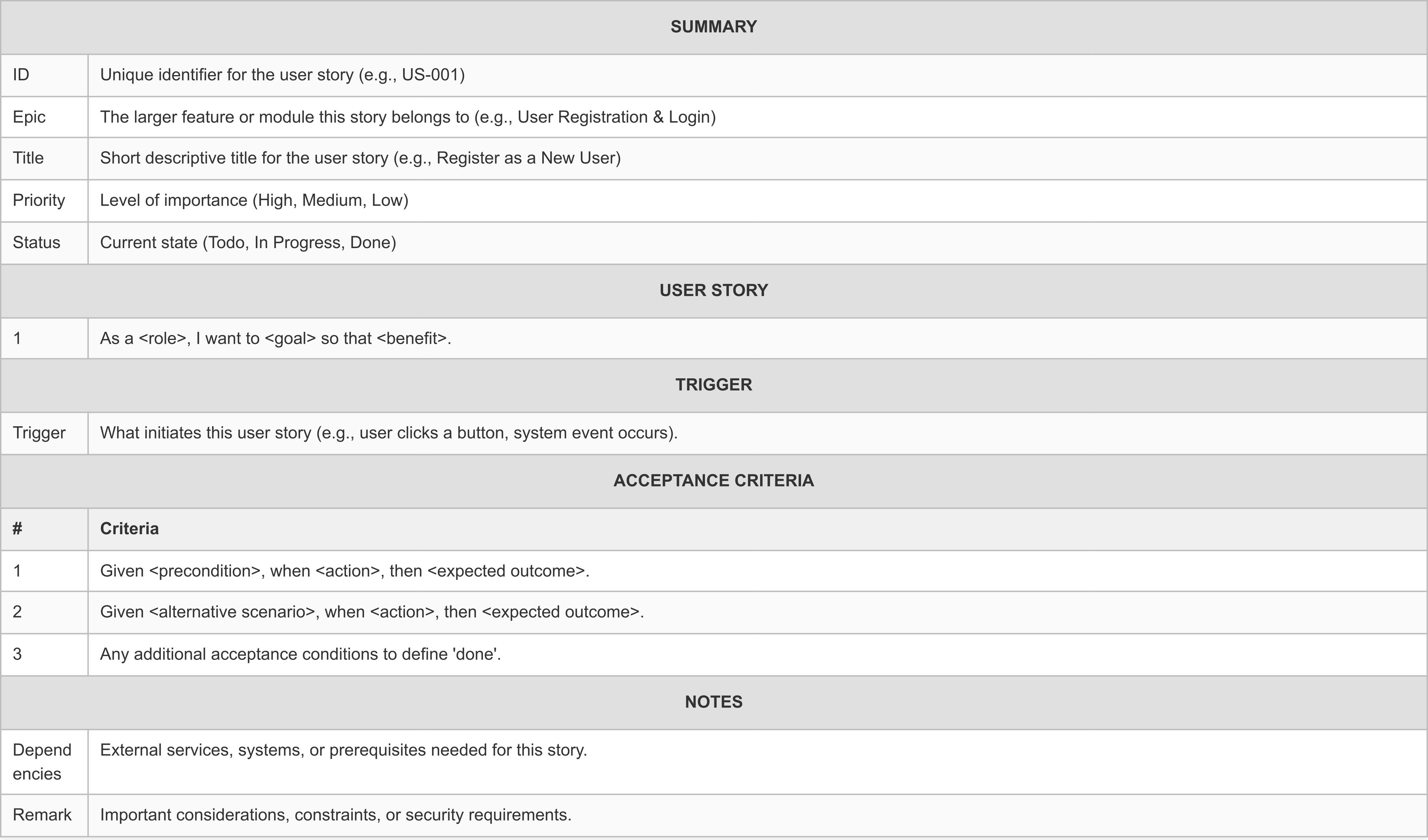 | SUMMARY | |
|---|---|
| ID | Unique identifier for the user story (e.g., US-001) |
| Epic | The larger feature or module this story belongs to (e.g., User Registration & Login) |
| Title | Short descriptive title for the user story (e.g., Register as a New User) |
| Priority | Level of importance (High, Medium, Low) |
| Status | Current state (Todo, In Progress, Done) |
| USER STORY | |
| 1 | As a <role>, I want to <goal> so that <benefit>. |
| TRIGGER | |
| Trigger | What initiates this user story (e.g., user clicks a button, system event occurs). |
| ACCEPTANCE CRITERIA | |
| # | Criteria |
| 1 | Given <precondition>, when <action>, then <expected outcome>. |
| 2 | Given <alternative scenario>, when <action>, then <expected outcome>. |
| 3 | Any additional acceptance conditions to define 'done'. |
| NOTES | |
| Dependencies | External services, systems, or prerequisites needed for this story. |
| Remark | Important considerations, constraints, or security requirements. |